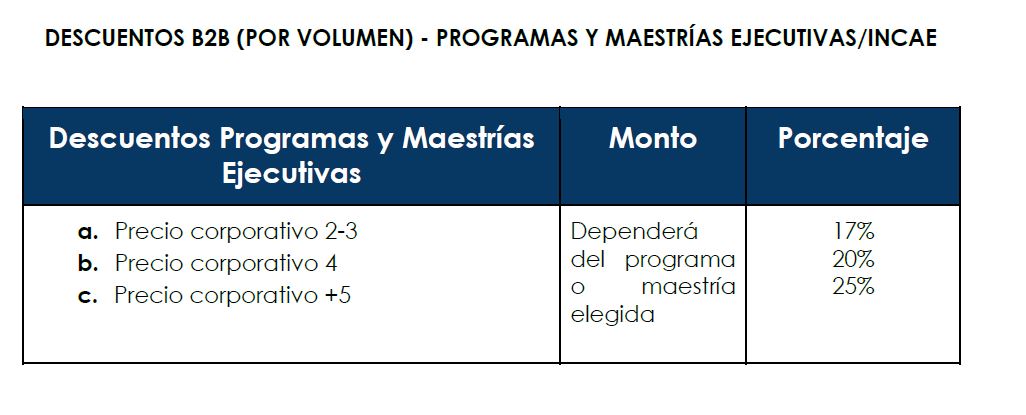 DESCUENTOS B2B (POR VOLUMEN) - PROGRAMAS Y MAESTRÍAS EJECUTIVAS/INCAE

| Descuentos Programas y Maestrías Ejecutivas | Monto | Porcentaje |
|---|---|---|
| a. Precio corporativo 2-3 b. Precio corporativo 4 c. Precio corporativo +5 | Dependerá del programa o maestría elegida | 17% 20% 25% |